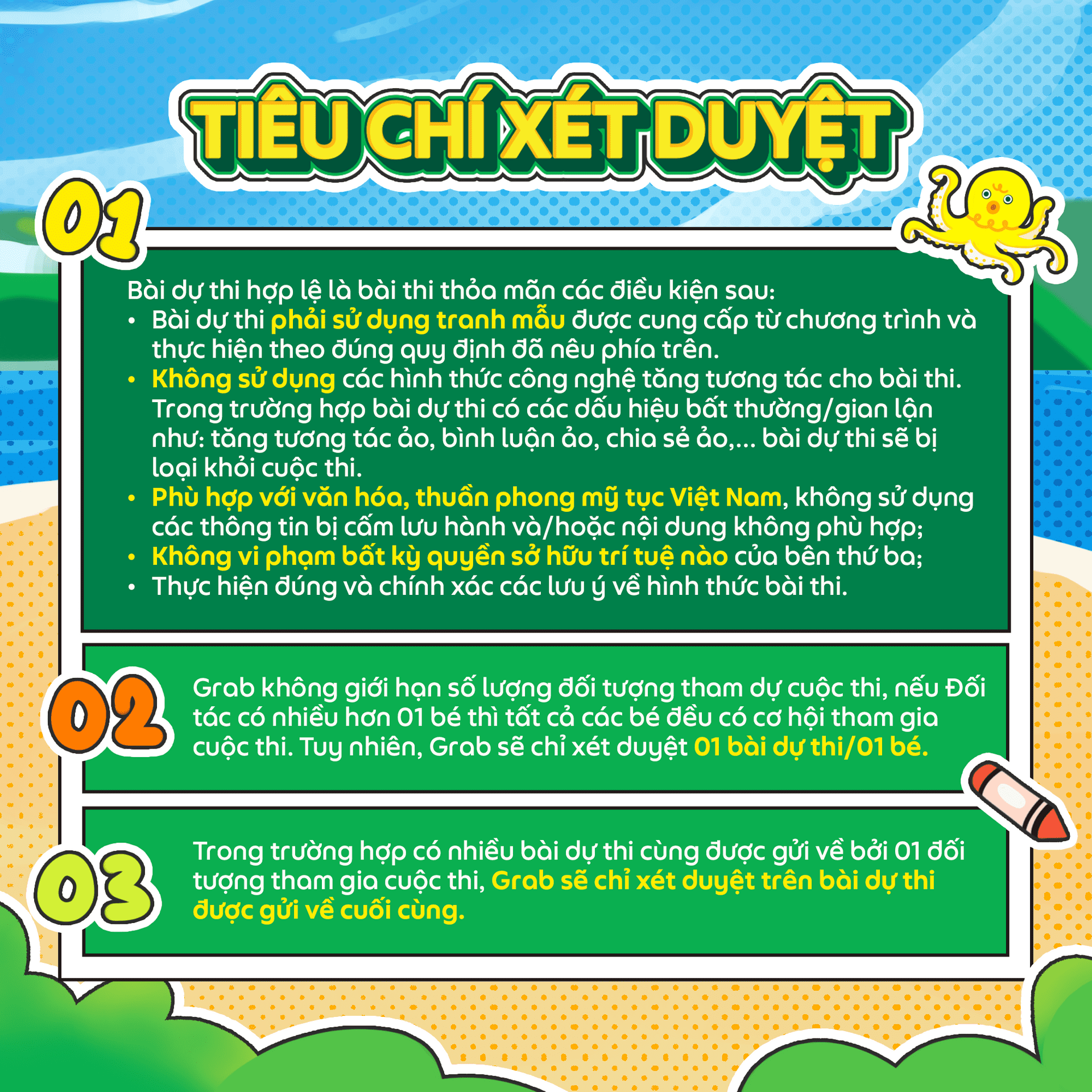 TIÊU CHÍ XÉT DUYỆT

01

Bài dự thi hợp lệ là bài thi thỏa mãn các điều kiện sau:
• Bài dự thi phải sử dụng tranh mẫu được cung cấp từ chương trình và thực hiện theo đúng quy định đã nêu phía trên.
• Không sử dụng các hình thức công nghệ tăng tương tác cho bài thi. Trong trường hợp bài dự thi có các dấu hiệu bất thường/gian lận như: tăng tương tác ảo, bình luận ảo, chia sẻ ảo,... bài dự thi sẽ bị loại khỏi cuộc thi.
• Phù hợp với văn hóa, thuần phong mỹ tục Việt Nam, không sử dụng các thông tin bị cấm lưu hành và/hoặc nội dung không phù hợp;
• Không vi phạm bất kỳ quyền sở hữu trí tuệ nào của bên thứ ba;
• Thực hiện đúng và chính xác các lưu ý về hình thức bài thi.

02

Grab không giới hạn số lượng đối tượng tham dự cuộc thi, nếu Đối tác có nhiều hơn 01 bé thì tất cả các bé đều có cơ hội tham gia cuộc thi. Tuy nhiên, Grab sẽ chỉ xét duyệt 01 bài dự thi/01 bé.

03

Trong trường hợp có nhiều bài dự thi cùng được gửi về bởi 01 đối tượng tham gia cuộc thi, Grab sẽ chỉ xét duyệt trên bài dự thi được gửi về cuối cùng.